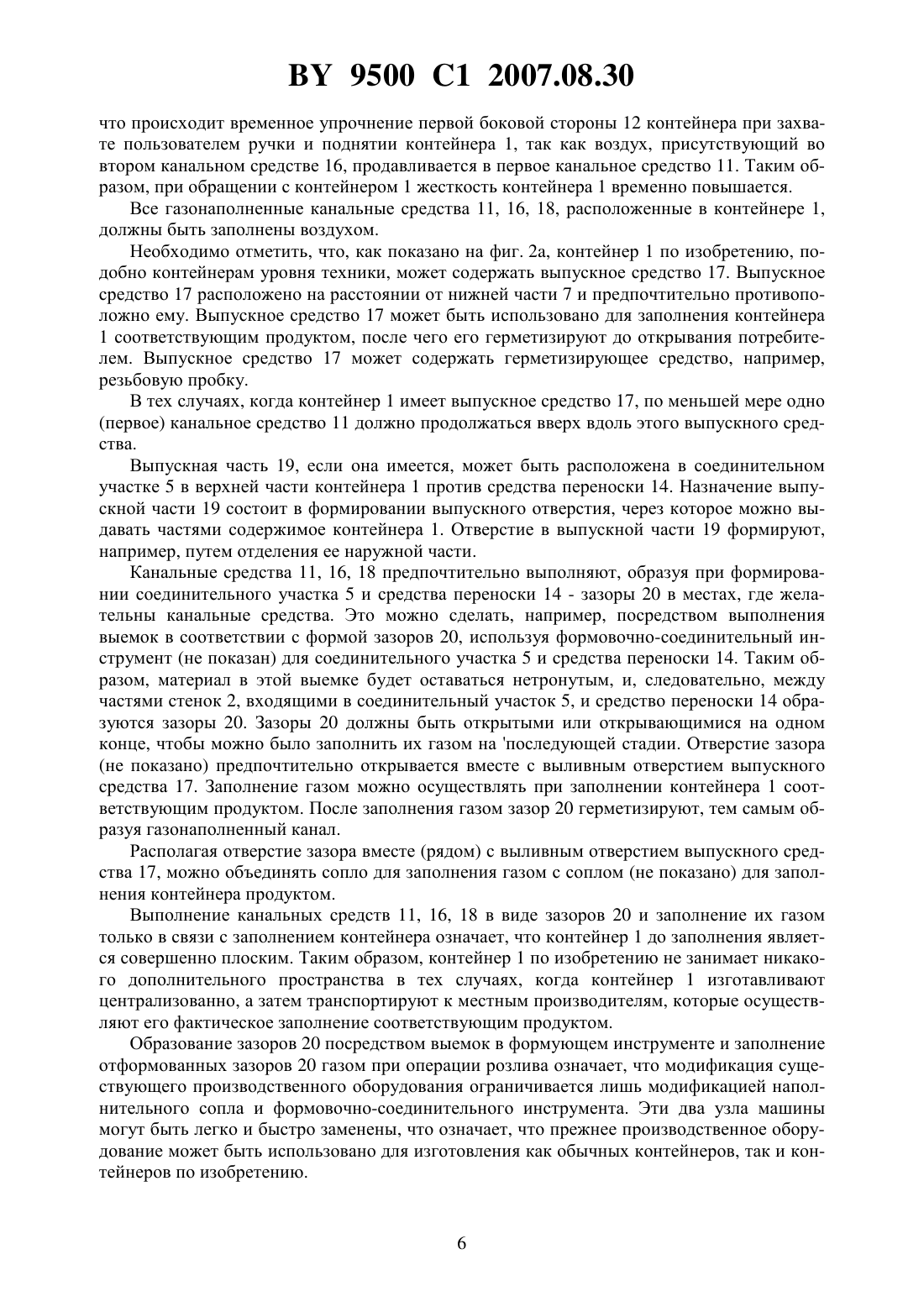 BY 9500 C1 2007.08.30

что происходит временное упрочнение первой боковой стороны 12 контейнера при захвате пользователем ручки и поднятии контейнера 1, так как воздух, присутствующий во втором канальном средстве 16, продавливается в первое канальное средство 11. Таким образом, при обращении с контейнером 1 жесткость контейнера 1 временно повышается.

Все газонаполненные канальные средства 11, 16, 18, расположенные в контейнере 1, должны быть заполнены воздухом.

Необходимо отметить, что, как показано на фиг. 2а, контейнер 1 по изобретению, подобно контейнерам уровня техники, может содержать выпускное средство 17. Выпускное средство 17 расположено на расстоянии от нижней части 7 и предпочтительно противоположно ему. Выпускное средство 17 может быть использовано для заполнения контейнера 1 соответствующим продуктом, после чего его герметизируют до открывания потребителем. Выпускное средство 17 может содержать герметизирующее средство, например, резьбовую пробку.

В тех случаях, когда контейнер 1 имеет выпускное средство 17, по меньшей мере одно (первое) канальное средство 11 должно продолжаться вверх вдоль этого выпускного средства.

Выпускная часть 19, если она имеется, может быть расположена в соединительном участке 5 в верхней части контейнера 1 против средства переноски 14. Назначение выпускной части 19 состоит в формировании выпускного отверстия, через которое можно выдавать частями содержимое контейнера 1. Отверстие в выпускной части 19 формируют, например, путем отделения ее наружной части.

Канальные средства 11, 16, 18 предпочтительно выполняют, образуя при формировании соединительного участка 5 и средства переноски 14 - зазоры 20 в местах, где желательны канальные средства. Это можно сделать, например, посредством выполнения выемок в соответствии с формой зазоров 20, используя формовочно-соединительный инструмент (не показан) для соединительного участка 5 и средства переноски 14. Таким образом, материал в этой выемке будет оставаться нетронутым, и, следовательно, между частями стенок 2, входящими в соединительный участок 5, и средство переноски 14 образуются зазоры 20. Зазоры 20 должны быть открытыми или открывающимися на одном конце, чтобы можно было заполнить их газом на 'последующей стадии. Отверстие зазора (не показано) предпочтительно открывается вместе с выливным отверстием выпускного средства 17. Заполнение газом можно осуществлять при заполнении контейнера 1 соответствующим продуктом. После заполнения газом зазор 20 герметизируют, тем самым образуя газонаполненный канал.

Располагая отверстие зазора вместе (рядом) с выливным отверстием выпускного средства 17, можно объединять сопло для заполнения газом с соплом (не показано) для заполнения контейнера продуктом.

Выполнение канальных средств 11, 16, 18 в виде зазоров 20 и заполнение их газом только в связи с заполнением контейнера означает, что контейнер 1 до заполнения является совершенно плоским. Таким образом, контейнер 1 по изобретению не занимает никакого дополнительного пространства в тех случаях, когда контейнер 1 изготавливают централизованно, а затем транспортируют к местным производителям, которые осуществляют его фактическое заполнение соответствующим продуктом.

Образование зазоров 20 посредством выемок в формующем инструменте и заполнение отформованных зазоров 20 газом при операции розлива означает, что модификация существующего производственного оборудования ограничивается лишь модификацией наполнительного сопла и формовочно-соединительного инструмента. Эти два узла машины могут быть легко и быстро заменены, что означает, что прежнее производственное оборудование может быть использовано для изготовления как обычных контейнеров, так и контейнеров по изобретению.

6